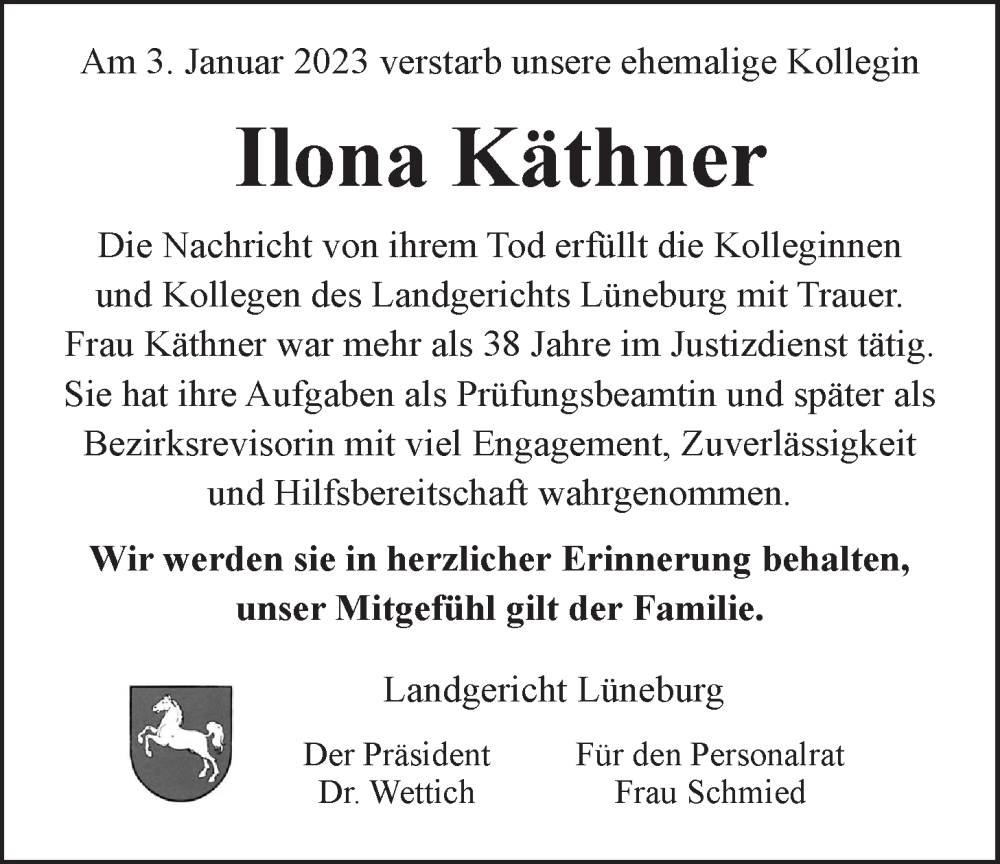 Am 3. Januar 2023 verstarb unsere ehemalige Kollegin

Ilona Käthner

Die Nachricht von ihrem Tod erfüllt die Kolleginnen und Kollegen des Landgerichts Lüneburg mit Trauer. Frau Käthner war mehr als 38 Jahre im Justizdienst tätig. Sie hat ihre Aufgaben als Prüfungsbeamtin und später als Bezirksrevisorin mit viel Engagement, Zuverlässigkeit und Hilfsbereitschaft wahrgenommen.

Wir werden sie in herzlicher Erinnerung behalten, unser Mitgefühl gilt der Familie.

Landgericht Lüneburg

Der Präsident
Dr. Wettich

Für den Personalrat
Frau Schmied